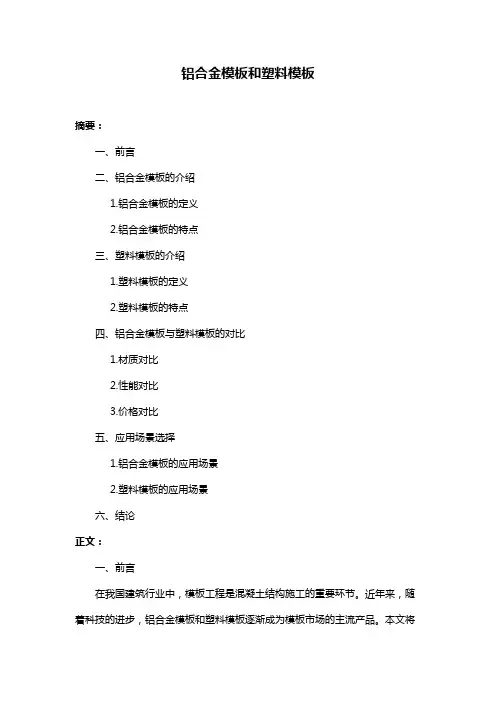 铝合金模板和塑料模板

摘要：

一、前言

二、铝合金模板的介绍

1.铝合金模板的定义

2.铝合金模板的特点

三、塑料模板的介绍

1.塑料模板的定义

2.塑料模板的特点

四、铝合金模板与塑料模板的对比

1.材质对比

2.性能对比

3.价格对比

五、应用场景选择

1.铝合金模板的应用场景

2.塑料模板的应用场景

六、结论

正文：

一、前言

在我国建筑行业中，模板工程是混凝土结构施工的重要环节。近年来，随着科技的进步，铝合金模板和塑料模板逐渐成为模板市场的主流产品。本文将